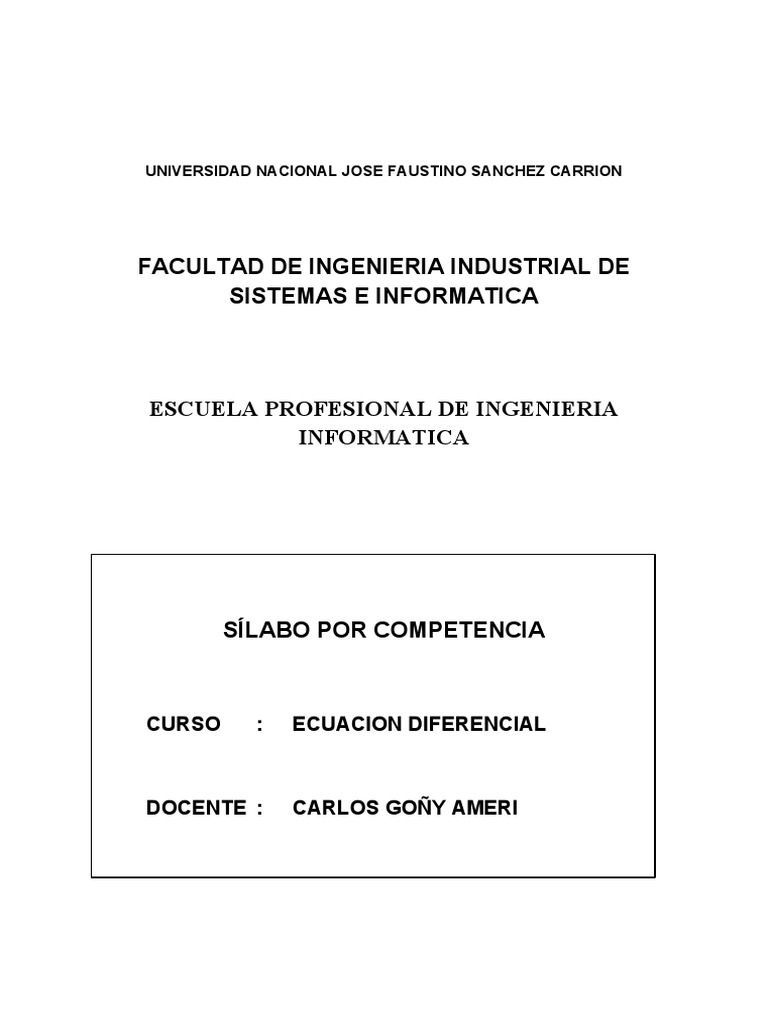 UNIVERSIDAD NACIONAL JOSE FAUSTINO SANCHEZ CARRION

FACULTAD DE INGENIERIA INDUSTRIAL DE SISTEMAS E INFORMATICA

ESCUELA PROFESIONAL DE INGENIERIA INFORMATICA

SÍLABO POR COMPETENCIA

CURSO : ECUACION DIFERENCIAL

DOCENTE : CARLOS GOÑY AMERI